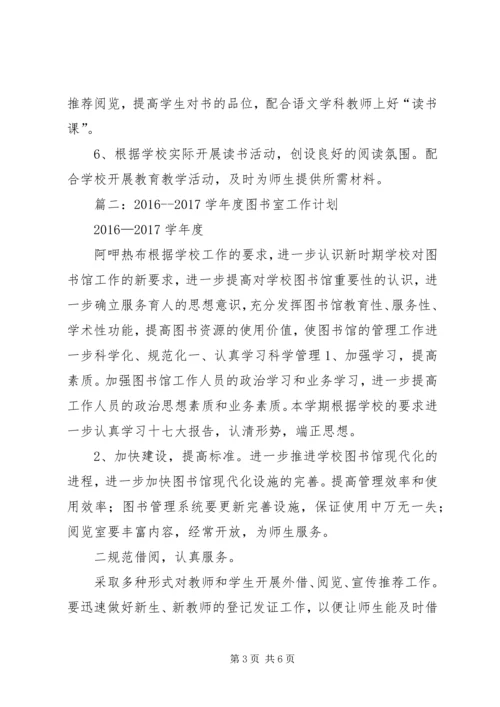 推荐阅览，提高学生对书的品位，配合语文学科教师上好“读书课”。

6、根据学校实际开展读书活动，创设良好的阅读氛围。配合学校开展教育教学活动，及时为师生提供所需材料。

篇二：2016--2017 学年度图书室工作计划

2016—2017 学年度

阿呷热布根据学校工作的要求，进一步认识新时期学校对图书馆工作的新要求，进一步提高对学校图书馆重要性的认识，进一步确立服务育人的思想意识，充分发挥图书馆教育性、服务性、学术性功能，提高图书资源的使用价值，使图书馆的管理工作进一步科学化、规范化一、认真学习科学管理 1、加强学习，提高素质。加强图书馆工作人员的政治学习和业务学习，进一步提高工作人员的政治思想素质和业务素质。本学期根据学校的要求进一步认真学习十七大报告，认清形势，端正思想。

2、加快建设，提高标准。进一步推进学校图书馆现代化的进程，进一步加快图书馆现代化设施的完善。提高管理效率和使用效率；图书管理系统要更新完善设施，保证使用中万无一失；阅览室要丰富内容，经常开放，为师生服务。

二规范借阅，认真服务。

采取多种形式对教师和学生开展外借、阅览、宣传推荐工作。要迅速做好新生、新教师的登记发证工作，以便让师生能及时借

第 3 页 共 6 页